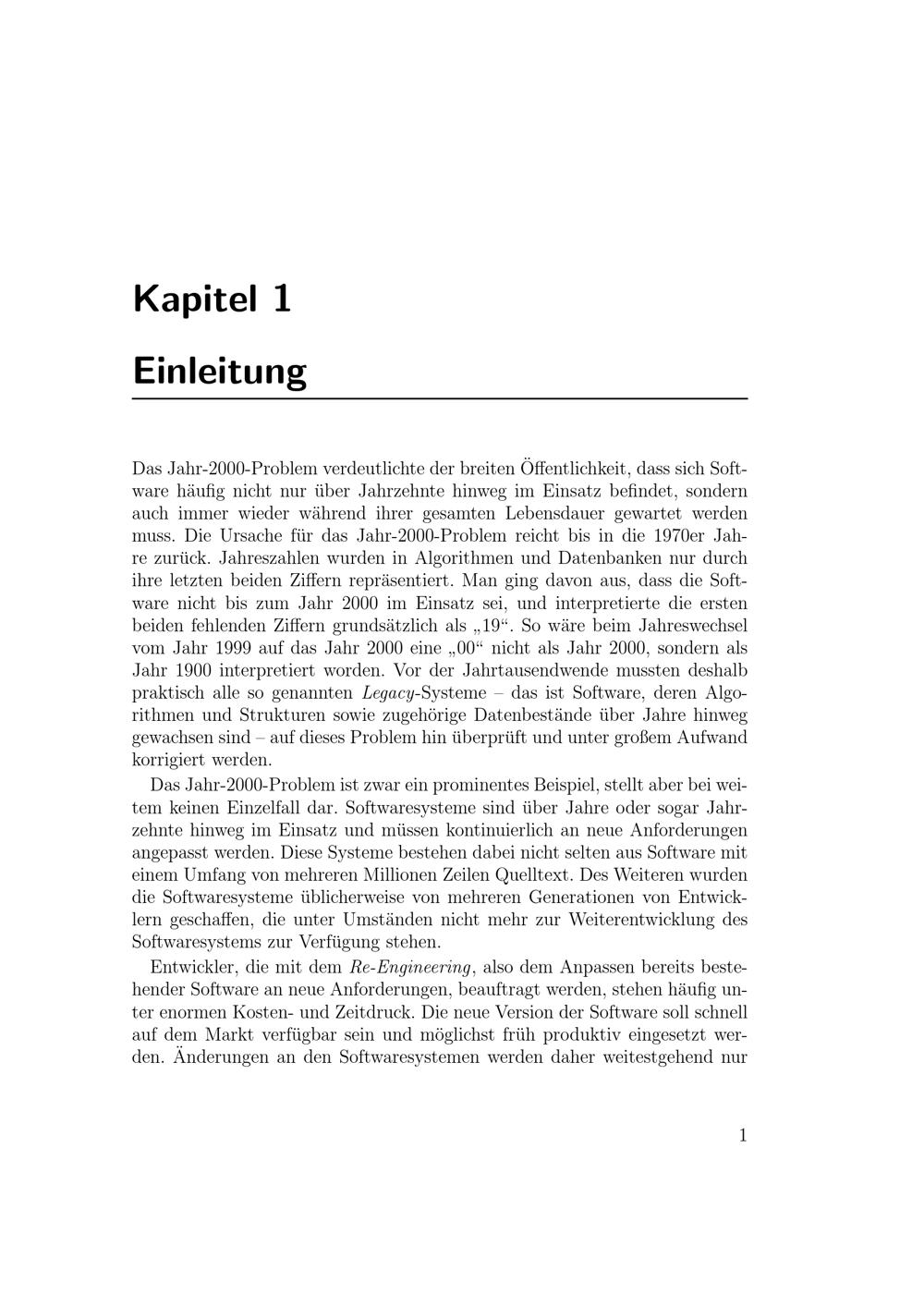 Kapitel 1

Einleitung

Das Jahr-2000-Problem verdeutlichte der breiten Öffentlichkeit, dass sich Software häufig nicht nur über Jahrzehnte hinweg im Einsatz befindet, sondern auch immer wieder während ihrer gesamten Lebensdauer gewartet werden muss. Die Ursache für das Jahr-2000-Problem reicht bis in die 1970er Jahre zurück. Jahreszahlen wurden in Algorithmen und Datenbanken nur durch ihre letzten beiden Ziffern repräsentiert. Man ging davon aus, dass die Software nicht bis zum Jahr 2000 im Einsatz sei, und interpretierte die ersten beiden fehlenden Ziffern grundsätzlich als „19“. So wäre beim Jahreswechsel vom Jahr 1999 auf das Jahr 2000 eine „00“ nicht als Jahr 2000, sondern als Jahr 1900 interpretiert worden. Vor der Jahrtausendwende mussten deshalb praktisch alle so genannten Legacy-Systeme – das ist Software, deren Algorithmen und Strukturen sowie zugehörige Datenbestände über Jahre hinweg gewachsen sind – auf dieses Problem hin überprüft und unter großem Aufwand korrigiert werden.

Das Jahr-2000-Problem ist zwar ein prominentes Beispiel, stellt aber bei weitem keinen Einzelfall dar. Softwaresysteme sind über Jahre oder sogar Jahrzehnte hinweg im Einsatz und müssen kontinuierlich an neue Anforderungen angepasst werden. Diese Systeme bestehen dabei nicht selten aus Software mit einem Umfang von mehreren Millionen Zeilen Quelltext. Des Weiteren wurden die Softwaresysteme üblicherweise von mehreren Generationen von Entwicklern geschaffen, die unter Umständen nicht mehr zur Weiterentwicklung des Softwaresystems zur Verfügung stehen.

Entwickler, die mit dem Re-Engineering, also dem Anpassen bereits bestehender Software an neue Anforderungen, beauftragt werden, stehen häufig unter enormen Kosten- und Zeitdruck. Die neue Version der Software soll schnell auf dem Markt verfügbar sein und möglichst früh produktiv eingesetzt werden. Änderungen an den Softwaresystemen werden daher weitestgehend nur

1